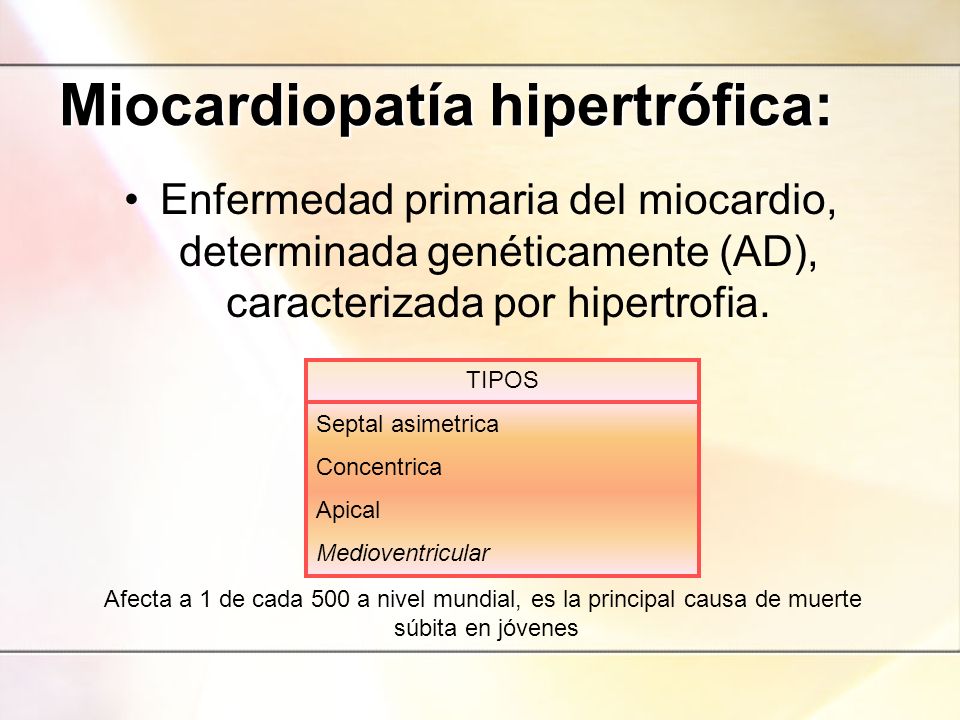 Miocardiopatía hipertrófica:

• Enfermedad primaria del miocardio, determinada genéticamente (AD), caracterizada por hipertrofia.

| TIPOS |
|---|
| Septal asimetrica |
| Concentrica |
| Apical |
| Medioventricular |

Afecta a 1 de cada 500 a nivel mundial, es la principal causa de muerte súbita en jóvenes